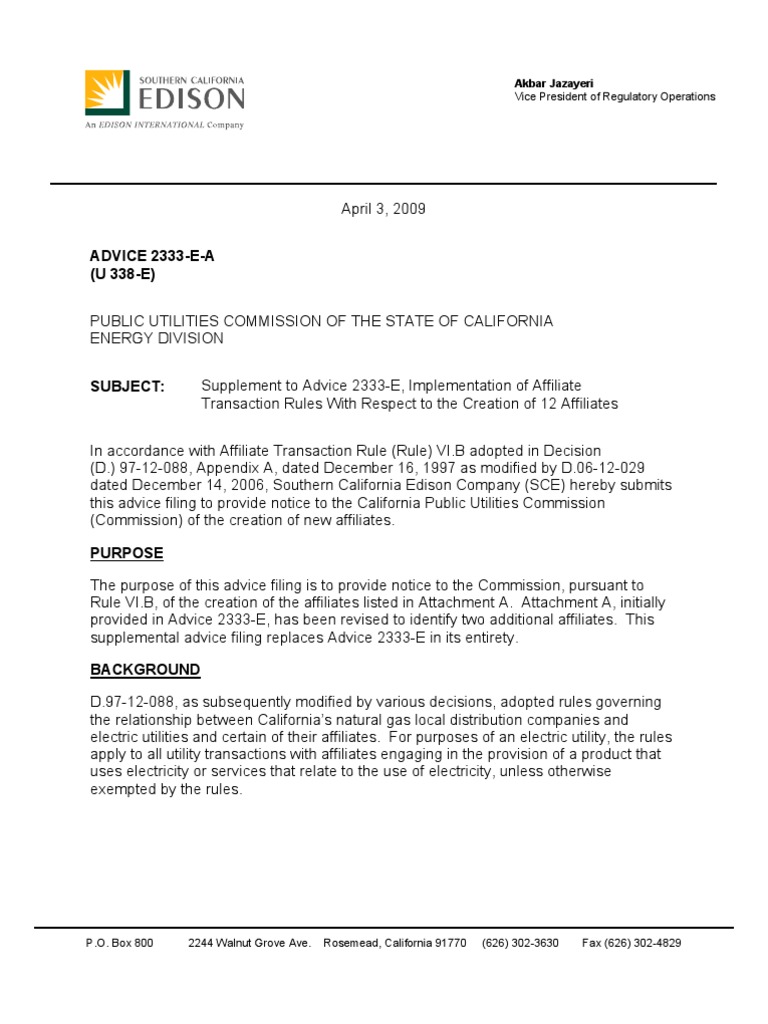 SOUTHERN CALIFORNIA
EDISON
An EDISON INTERNATIONAL Company

Akbar Jazayeri
Vice President of Regulatory Operations

April 3, 2009

ADVICE 2333-E-A
(U 338-E)

PUBLIC UTILITIES COMMISSION OF THE STATE OF CALIFORNIA
ENERGY DIVISION

SUBJECT: Supplement to Advice 2333-E, Implementation of Affiliate Transaction Rules With Respect to the Creation of 12 Affiliates

In accordance with Affiliate Transaction Rule (Rule) VI.B adopted in Decision (D.) 97-12-088, Appendix A, dated December 16, 1997 as modified by D.06-12-029 dated December 14, 2006, Southern California Edison Company (SCE) hereby submits this advice filing to provide notice to the California Public Utilities Commission (Commission) of the creation of new affiliates.

PURPOSE

The purpose of this advice filing is to provide notice to the Commission, pursuant to Rule VI.B, of the creation of the affiliates listed in Attachment A. Attachment A, initially provided in Advice 2333-E, has been revised to identify two additional affiliates. This supplemental advice filing replaces Advice 2333-E in its entirety.

BACKGROUND

D.97-12-088, as subsequently modified by various decisions, adopted rules governing the relationship between California's natural gas local distribution companies and electric utilities and certain of their affiliates. For purposes of an electric utility, the rules apply to all utility transactions with affiliates engaging in the provision of a product that uses electricity or services that relate to the use of electricity, unless otherwise exempted by the rules.

P.O. Box 800 2244 Walnut Grove Ave. Rosemead, California 91770 (626) 302-3630 Fax (626) 302-4829